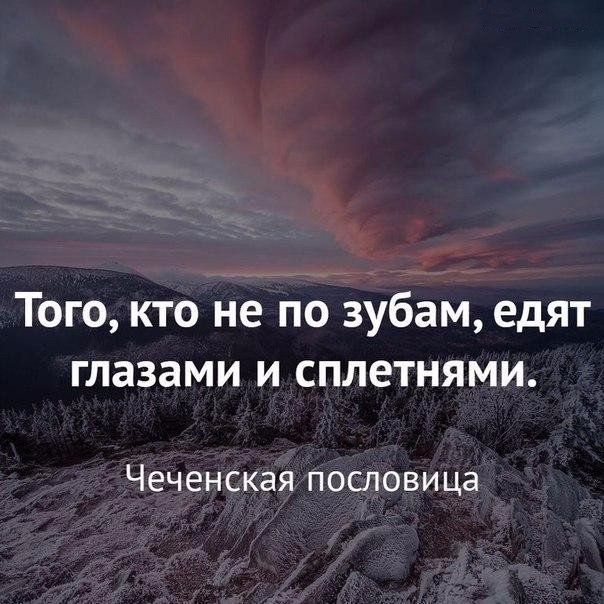 Того, кто не по зубам, едят глазами и сплетнями.

Чеченская пословица